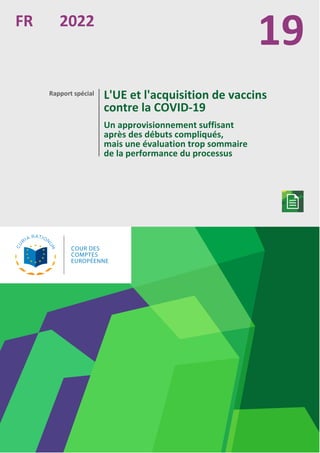 FR 2022

19

Rapport spécial

L'UE et l'acquisition de vaccins contre la COVID-19

Un approvisionnement suffisant après des débuts compliqués, mais une évaluation trop sommaire de la performance du processus

CURIA RATIONUM

COUR DES COMPTES EUROPÉENNE